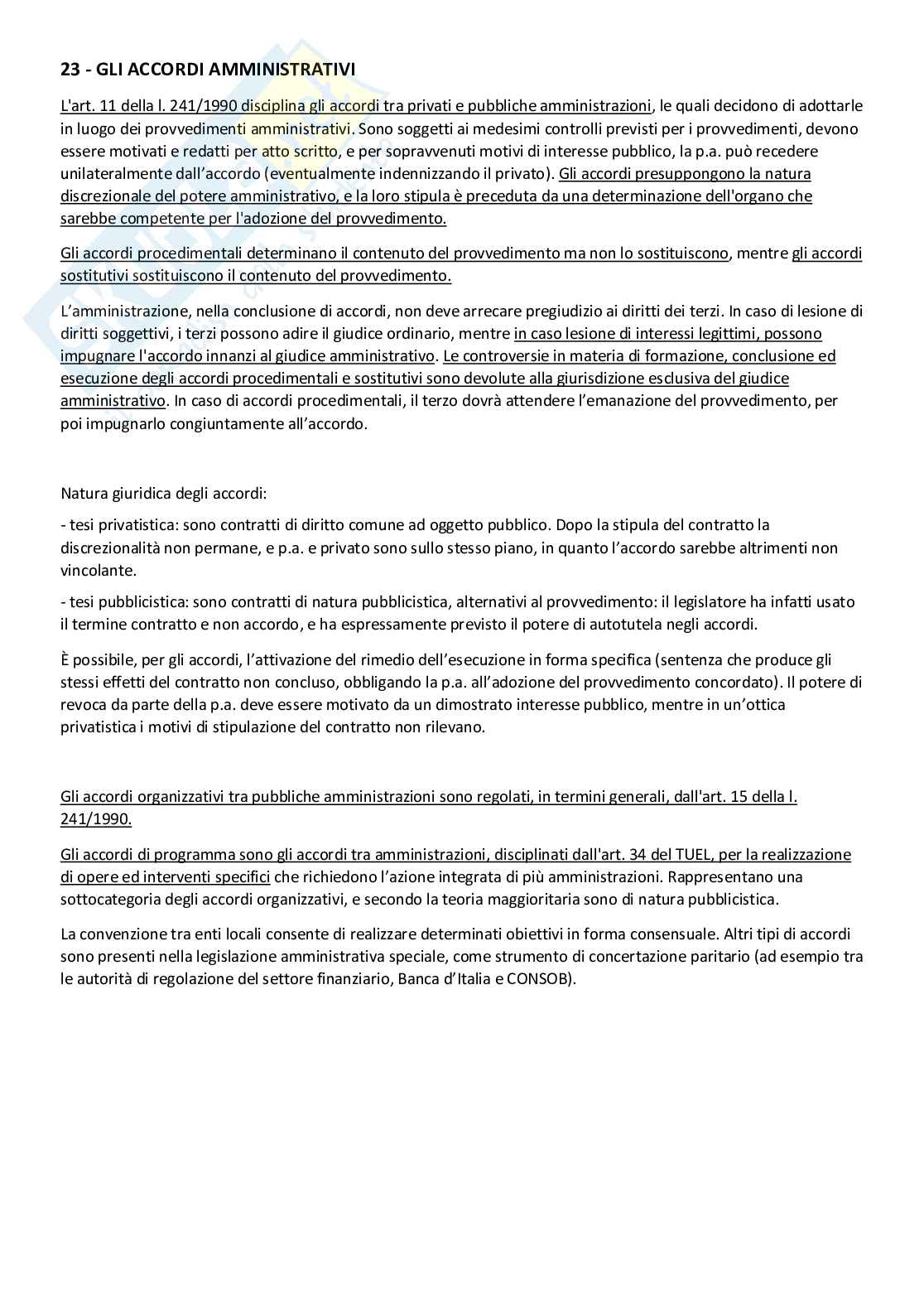 23 - GLI ACCORDI AMMINISTRATIVI

L'art. 11 della l. 241/1990 disciplina gli accordi tra privati e pubbliche amministrazioni, le quali decidono di adottarle in luogo dei provvedimenti amministrativi. Sono soggetti ai medesimi controlli previsti per i provvedimenti, devono essere motivati e redatti per atto scritto, e per sopravvenuti motivi di interesse pubblico, la p.a. può recedere unilateralmente dall'accordo (eventualmente indennizzando il privato). Gli accordi presuppongono la natura discrezionale del potere amministrativo, e la loro stipula è preceduta da una determinazione dell'organo che sarebbe competente per l'adozione del provvedimento.

Gli accordi procedimentali determinano il contenuto del provvedimento ma non lo sostituiscono, mentre gli accordi sostitutivi sostituiscono il contenuto del provvedimento.

L'amministrazione, nella conclusione di accordi, non deve arrecare pregiudizio ai diritti dei terzi. In caso di lesione di diritti soggettivi, i terzi possono adire il giudice ordinario, mentre in caso lesione di interessi legittimi, possono impugnare l'accordo innanzi al giudice amministrativo. Le controversie in materia di formazione, conclusione ed esecuzione degli accordi procedimentali e sostitutivi sono devolute alla giurisdizione esclusiva del giudice amministrativo. In caso di accordi procedimentali, il terzo dovrà attendere l'emanazione del provvedimento, per poi impugnarlo congiuntamente all'accordo.

Natura giuridica degli accordi:

- tesi privatistica: sono contratti di diritto comune ad oggetto pubblico. Dopo la stipula del contratto la discrezionalità non permane, e p.a. e privato sono sullo stesso piano, in quanto l'accordo sarebbe altrimenti non vincolante.

- tesi pubblicistica: sono contratti di natura pubblicistica, alternativi al provvedimento: il legislatore ha infatti usato il termine contratto e non accordo, e ha espressamente previsto il potere di autotutela negli accordi.

È possibile, per gli accordi, l'attivazione del rimedio dell'esecuzione in forma specifica (sentenza che produce gli stessi effetti del contratto non concluso, obbligando la p.a. all'adozione del provvedimento concordato). Il potere di revoca da parte della p.a. deve essere motivato da un dimostrato interesse pubblico, mentre in un'ottica privatistica i motivi di stipulazione del contratto non rilevano.

Gli accordi organizzativi tra pubbliche amministrazioni sono regolati, in termini generali, dall'art. 15 della l. 241/1990.

Gli accordi di programma sono gli accordi tra amministrazioni, disciplinati dall'art. 34 del TUEL, per la realizzazione di opere ed interventi specifici che richiedono l'azione integrata di più amministrazioni. Rappresentano una sottocategoria degli accordi organizzativi, e secondo la teoria maggioritaria sono di natura pubblicistica.

La convenzione tra enti locali consente di realizzare determinati obiettivi in forma consensuale. Altri tipi di accordi sono presenti nella legislazione amministrativa speciale, come strumento di concertazione paritario (ad esempio tra le autorità di regolazione del settore finanziario, Banca d'Italia e CONSOB).